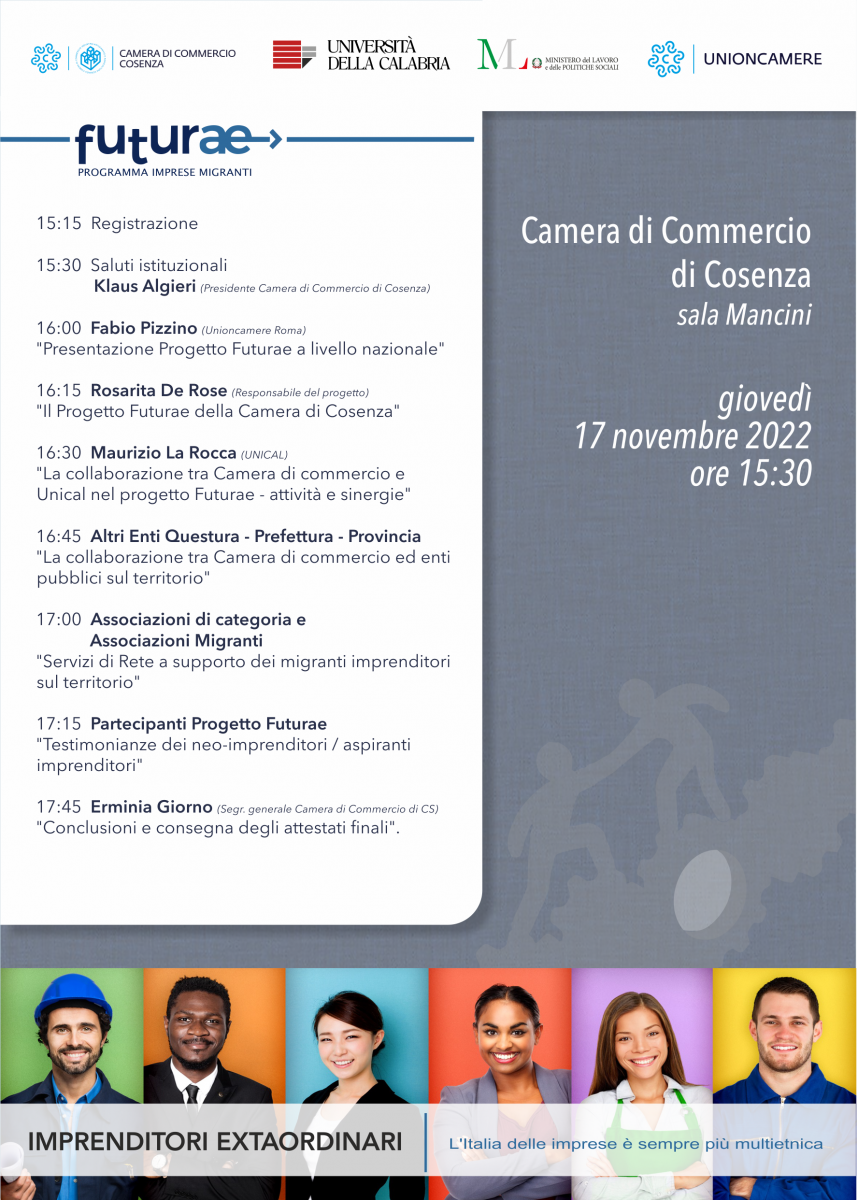 CAMERA DI COMMERCIO COSENZA

UNIVERSITÀ DELLA CALABRIA

MINISTERO del LAVORO e delle POLITICHE SOCIALI

UNIONCAMERE

futurae

PROGRAMMA IMPRESE MIGRANTI

15:15 Registrazione

15:30 Saluti istituzionali
Klaus Algieri (Presidente Camera di Commercio di Cosenza)

16:00 Fabio Pizzino (Unioncamere Roma)
"Presentazione Progetto Futurae a livello nazionale"

16:15 Rosarita De Rose (Responsabile del progetto)
"Il Progetto Futurae della Camera di Cosenza"

16:30 Maurizio La Rocca (UNICAL)
"La collaborazione tra Camera di commercio e Unical nel progetto Futurae - attività e sinergie"

16:45 Altri Enti Questura - Prefettura - Provincia
"La collaborazione tra Camera di commercio ed enti pubblici sul territorio"

17:00 Associazioni di categoria e Associazioni Migranti
"Servizi di Rete a supporto dei migranti imprenditori sul territorio"

17:15 Partecipanti Progetto Futurae
"Testimonianze dei neo-imprenditori / aspiranti imprenditori"

17:45 Erminia Giorno (Segr. generale Camera di Commercio di CS)
"Conclusioni e consegna degli attestati finali".

Camera di Commercio di Cosenza
sala Mancini

giovedì
17 novembre 2022
ore 15:30

IMPRENDITORI EXTAORDINARI

L'Italia delle imprese è sempre più multietnica